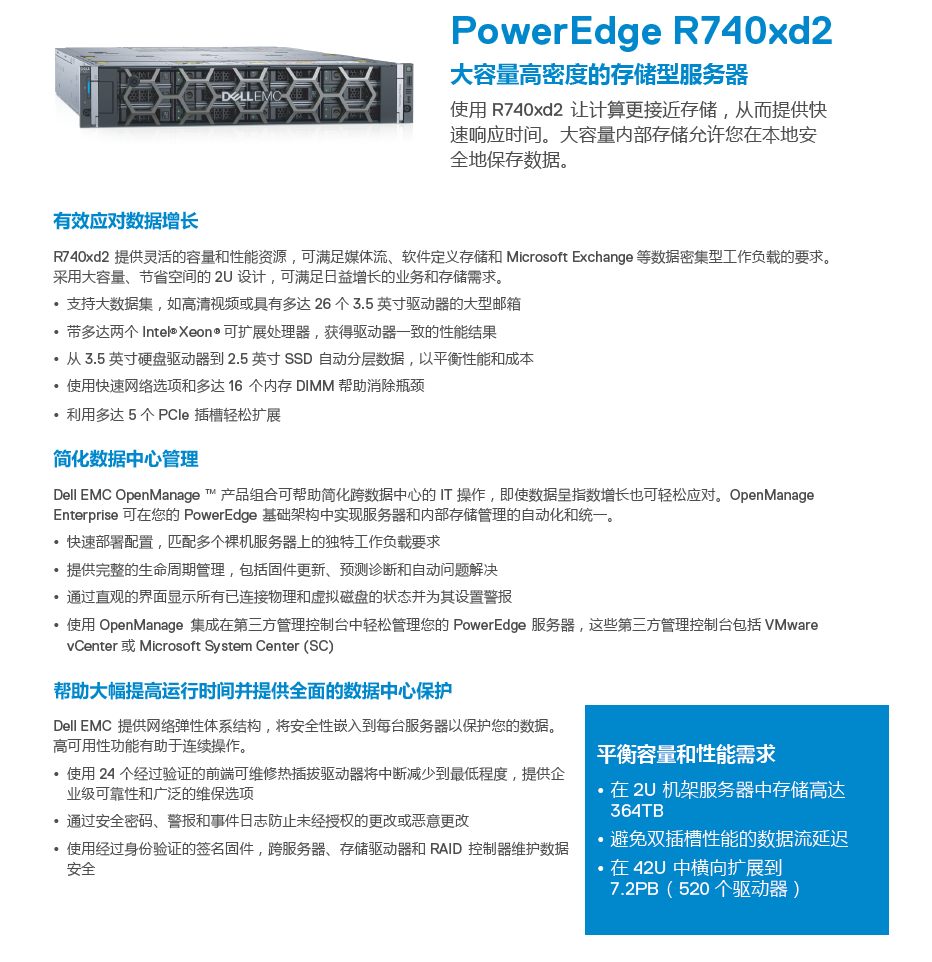 DELL EMC

PowerEdge R740xd2

大容量高密度的存储型服务器

使用 R740xd2 让计算更接近存储，从而提供快速响应时间。大容量内部存储允许您在本地安全地保存数据。

有效应对数据增长

R740xd2 提供灵活的容量和性能资源，可满足媒体流、软件定义存储和 Microsoft Exchange 等数据密集型工作负载的要求。采用大容量、节省空间的 2U 设计，可满足日益增长的业务和存储需求。

• 支持大数据集，如高清视频或具有多达 26 个 3.5 英寸驱动器的大型邮箱
• 带多达两个 Intel® Xeon® 可扩展处理器，获得驱动器一致的性能结果
• 从 3.5 英寸硬盘驱动器到 2.5 英寸 SSD 自动分层数据，以平衡性能和成本
• 使用快速网络选项和多达 16 个内存 DIMM 帮助消除瓶颈
• 利用多达 5 个 PCIe 插槽轻松扩展

简化数据中心管理

Dell EMC OpenManage ™ 产品组合可帮助简化跨数据中心的 IT 操作，即使数据呈指数增长也可轻松应对。OpenManage Enterprise 可在您的 PowerEdge 基础架构中实现服务器和内部存储管理的自动化和统一。

• 快速部署配置，匹配多个裸机服务器上的独特工作负载要求
• 提供完整的生命周期管理，包括固件更新、预测诊断和自动问题解决
• 通过直观的界面显示所有已连接物理和虚拟磁盘的状态并为其设置警报
• 使用 OpenManage 集成在第三方管理控制台中轻松管理您的 PowerEdge 服务器，这些第三方管理控制台包括 VMware vCenter 或 Microsoft System Center (SC)

帮助大幅提高运行时间并提供全面的数据中心保护

Dell EMC 提供网络弹性体系结构，将安全性嵌入到每台服务器以保护您的数据。高可用性功能有助于连续操作。

• 使用 24 个经过验证的前端可维修热插拔驱动器将中断减少到最低程度，提供企业级可靠性和广泛的维保选项
• 通过安全密码、警报和事件日志防止未经授权的更改或恶意更改
• 使用经过身份验证的签名固件，跨服务器、存储驱动器和 RAID 控制器维护数据安全

平衡容量和性能需求

• 在 2U 机架服务器中存储高达 364TB
• 避免双插槽性能的数据流延迟
• 在 42U 中横向扩展到 7.2PB（520 个驱动器）